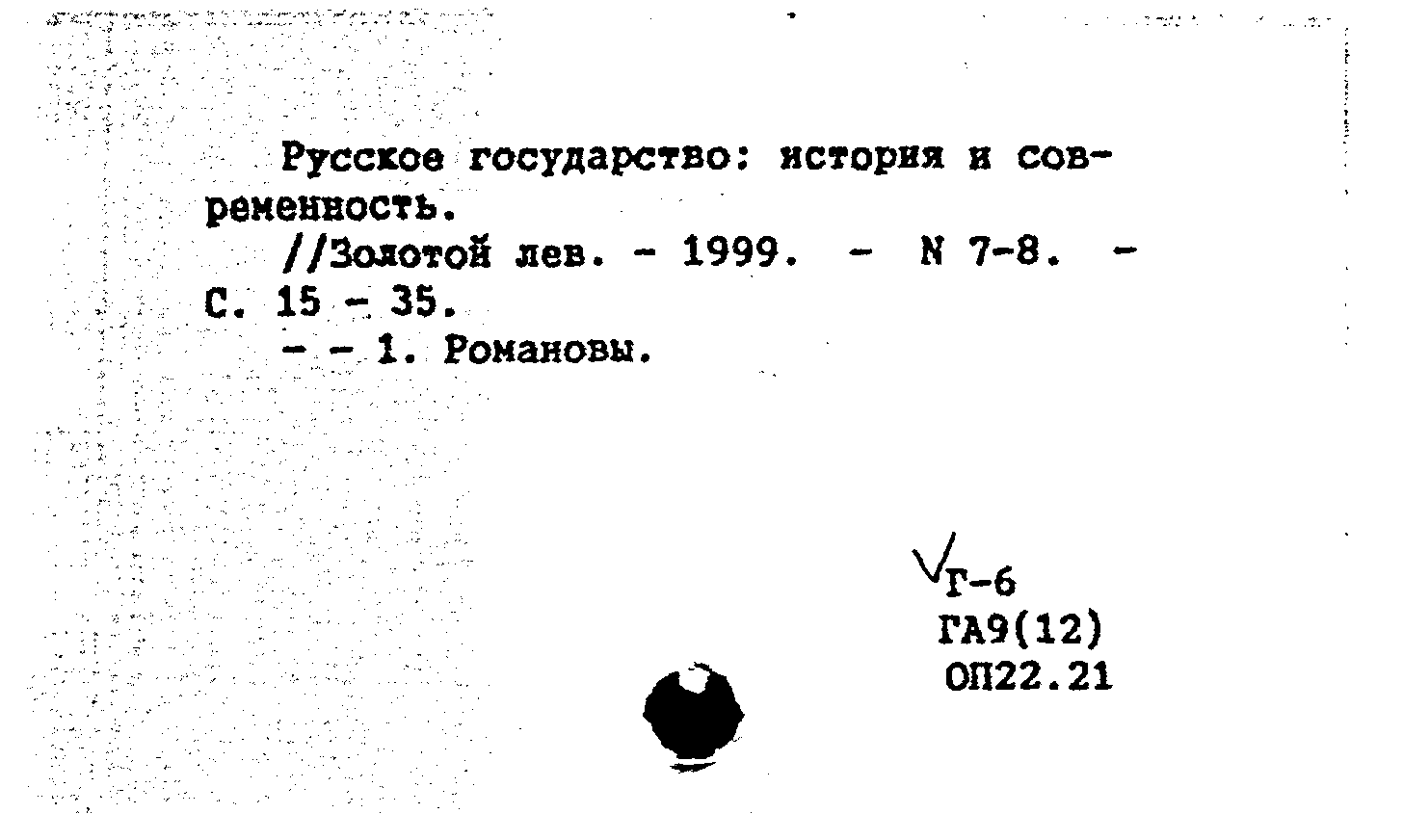 Русское государство: история и современность.

//Золотой лев. - 1999. - N 7-8. - С. 15 - 35.

- - 1. Романовы.

Г-6
ГА9(12)
ОП22.21